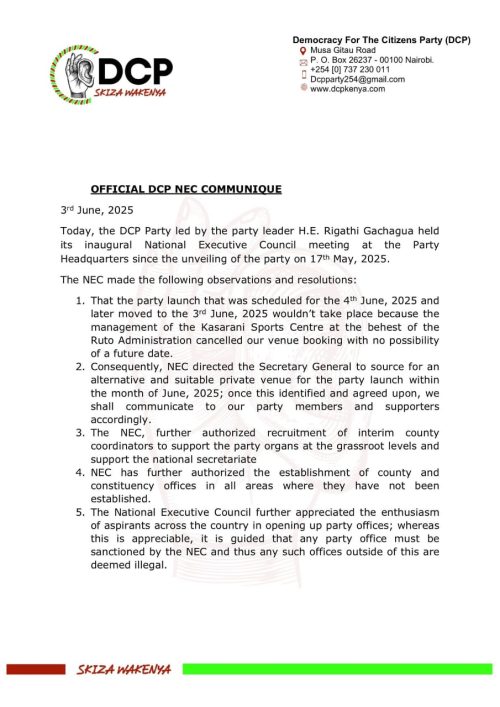 DCP
SKIZA WAKENYA

Democracy For The Citizens Party (DCP)
Musa Gitau Road
P. O. Box 26237 - 00100 Nairobi.
+254 [0] 737 230 011
Dcpparty254@gmail.com
www.dcpkenya.com

OFFICIAL DCP NEC COMMUNIQUE

3rd June, 2025

Today, the DCP Party led by the party leader H.E. Rigathi Gachagua held its inaugural National Executive Council meeting at the Party Headquarters since the unveiling of the party on 17th May, 2025.

The NEC made the following observations and resolutions:

1. That the party launch that was scheduled for the 4th June, 2025 and later moved to the 3rd June, 2025 wouldn't take place because the management of the Kasarani Sports Centre at the behest of the Ruto Administration cancelled our venue booking with no possibility of a future date.
2. Consequently, NEC directed the Secretary General to source for an alternative and suitable private venue for the party launch within the month of June, 2025; once this identified and agreed upon, we shall communicate to our party members and supporters accordingly.
3. The NEC, further authorized recruitment of interim county coordinators to support the party organs at the grassroot levels and support the national secretariate
4. NEC has further authorized the establishment of county and constituency offices in all areas where they have not been established.
5. The National Executive Council further appreciated the enthusiasm of aspirants across the country in opening up party offices; whereas this is appreciable, it is guided that any party office must be sanctioned by the NEC and thus any such offices outside of this are deemed illegal.

SKIZA WAKENYA